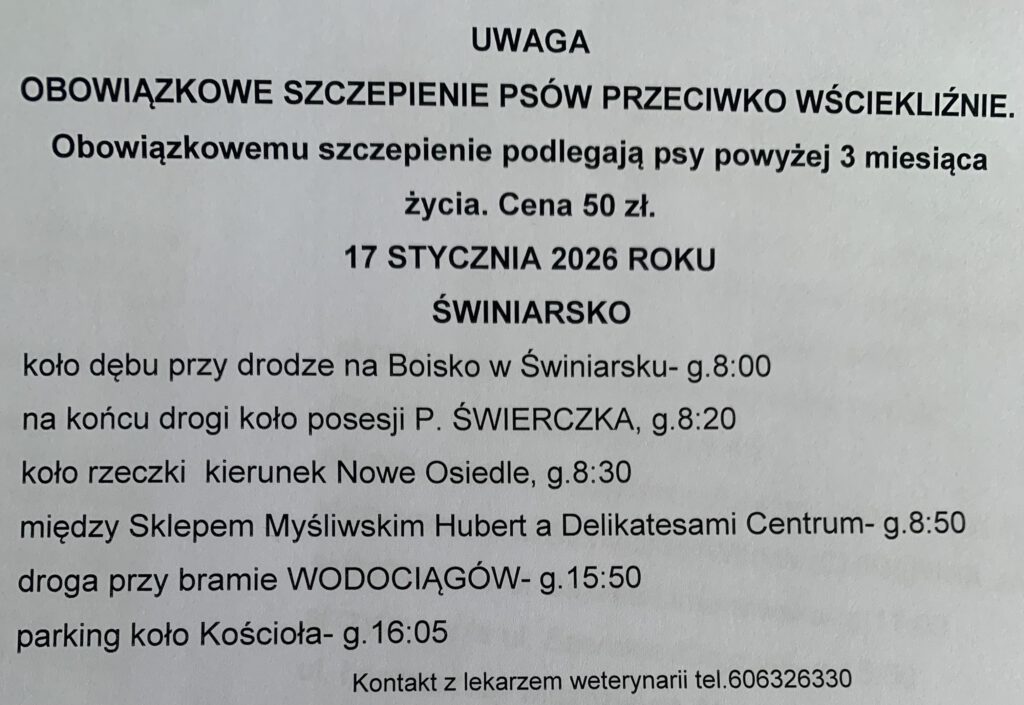 UWAGA

OBOWIĄZKOWE SZCZEPIENIE PSÓW PRZECIWKO WŚCIEKLIŹNIE.

Obowiązkowemu szczepienie podlegają psy powyżej 3 miesiąca życia. Cena 50 zł.

17 STYCZNIA 2026 ROKU

ŚWINIARSKO

koło dębu przy drodze na Boisko w Świniarsku- g.8:00

na końcu drogi koło posesji P. ŚWIERCZKA, g.8:20

koło rzeczki kierunek Nowe Osiedle, g.8:30

między Sklepem Myśliwskim Hubert a Delikatesami Centrum- g.8:50

droga przy bramie WODOCIĄGÓW- g.15:50

parking koło Kościoła- g.16:05

Kontakt z lekarzem weterynarii tel.606326330